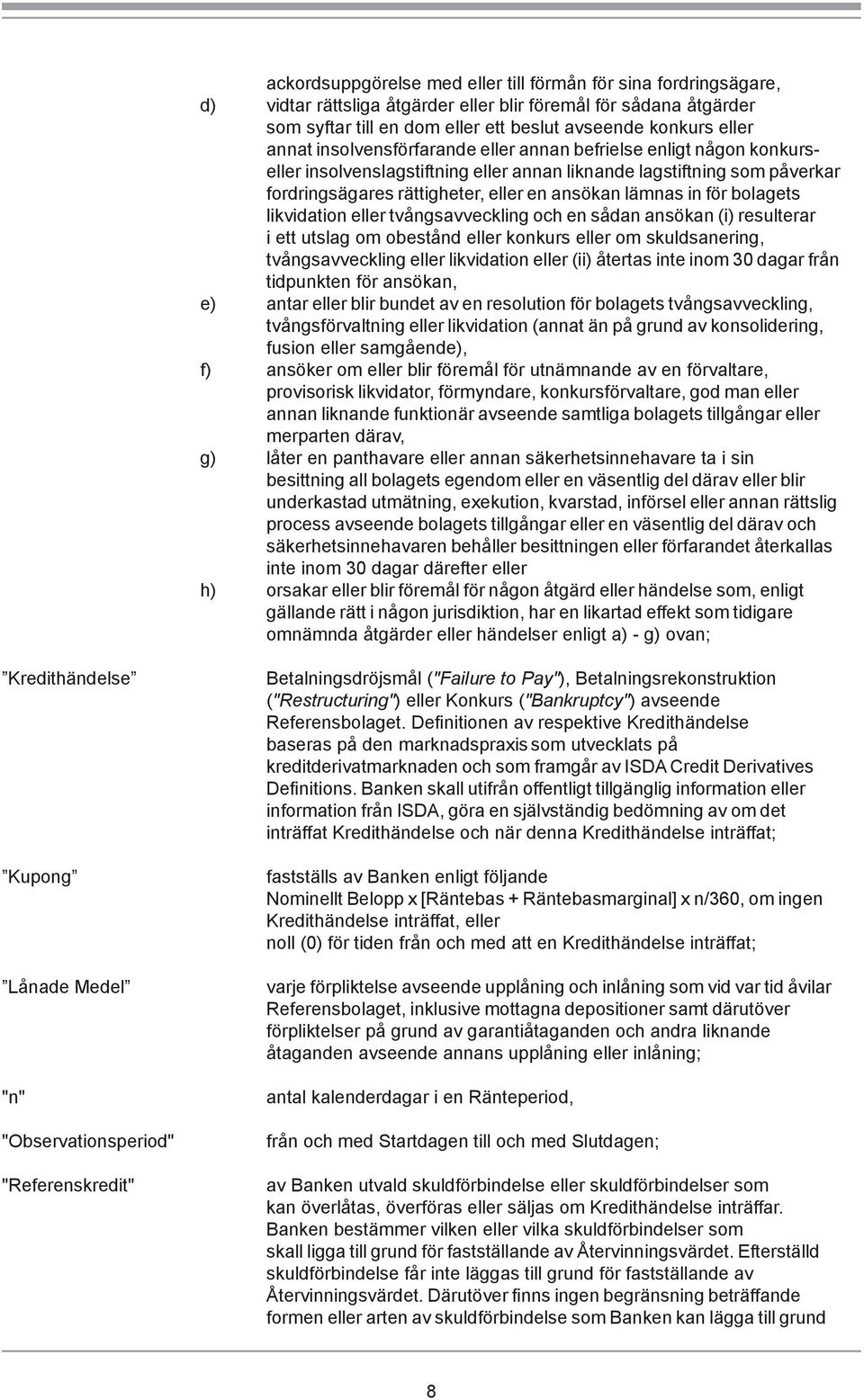 ackordsuppgörelse med eller till förmån för sina fordringsägare,

d) vidtar rättsliga åtgärder eller blir föremål för sådana åtgärder som syftar till en dom eller ett beslut avseende konkurs eller annat insolvensförfarande eller annan befrielse enligt någon konkurs- eller insolvenslagstiftning eller annan liknande lagstiftning som påverkar fordringsägares rättigheter, eller en ansökan lämnas in för bolagets likvidation eller tvångsavveckling och en sådan ansökan (i) resulterar i ett utslag om obestånd eller konkurs eller om skuldsanering, tvångsavveckling eller likvidation eller (ii) återtas inte inom 30 dagar från tidpunkten för ansökan,

e) antar eller blir bundet av en resolution för bolagets tvångsavveckling, tvångsförvaltning eller likvidation (annat än på grund av konsolidering, fusion eller samgående),

f) ansöker om eller blir föremål för utnämnande av en förvaltare, provisorisk likvidator, förmyndare, konkursförvaltare, god man eller annan liknande funktionär avseende samtliga bolagets tillgångar eller merparten därav,

g) låter en panthavare eller annan säkerhetsinnehavare ta i sin besittning all bolagets egendom eller en väsentlig del därav eller blir underkastad utmätning, exekution, kvarstad, införsel eller annan rättslig process avseende bolagets tillgångar eller en väsentlig del därav och säkerhetsinnehavaren behåller besittningen eller förfarandet återkallas inte inom 30 dagar därefter eller

h) orsakar eller blir föremål för någon åtgärd eller händelse som, enligt gällande rätt i någon jurisdiktion, har en likartad effekt som tidigare omnämnda åtgärder eller händelser enligt a) - g) ovan;

”Kredithändelse” Betalningsdröjsmål ("Failure to Pay"), Betalningsrekonstruktion ("Restructuring") eller Konkurs ("Bankruptcy") avseende Referensbolaget. Definitionen av respektive Kredithändelse baseras på den marknadspraxis som utvecklats på kreditderivatmarknaden och som framgår av ISDA Credit Derivatives Definitions. Banken skall utifrån offentligt tillgänglig information eller information från ISDA, göra en självständig bedömning av om det inträffat Kredithändelse och när denna Kredithändelse inträffat;

”Kupong” fastställs av Banken enligt följande
Nominellt Belopp x [Räntebas + Räntebasmarginal] x n/360, om ingen Kredithändelse inträffat, eller
noll (0) för tiden från och med att en Kredithändelse inträffat;

”Lånade Medel” varje förpliktelse avseende upplåning och inlåning som vid var tid åvilar Referensbolaget, inklusive mottagna depositioner samt därutöver förpliktelser på grund av garantiåtaganden och andra liknande åtaganden avseende annans upplåning eller inlåning;

"n" antal kalenderdagar i en Ränteperiod,

"Observationsperiod" från och med Startdagen till och med Slutdagen;

"Referenskredit" av Banken utvald skuldförbindelse eller skuldförbindelser som kan överlåtas, överföras eller säljas om Kredithändelse inträffar. Banken bestämmer vilken eller vilka skuldförbindelser som skall ligga till grund för fastställande av Återvinningsvärdet. Efterställd skuldförbindelse får inte läggas till grund för fastställande av Återvinningsvärdet. Därutöver finns ingen begränsning beträffande formen eller arten av skuldförbindelse som Banken kan lägga till grund

8